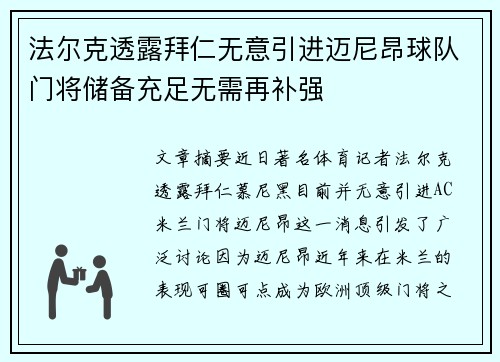 法尔克透露拜仁无意引进迈尼昂球队门将储备充足无需再补强

文章摘要近日著名体育记者法尔克透露拜仁慕尼黑目前并无意引进AC米兰门将迈尼昂这一消息引发了广泛讨论因为迈尼昂近年来在米兰的表现可圈可点成为欧洲顶级门将之